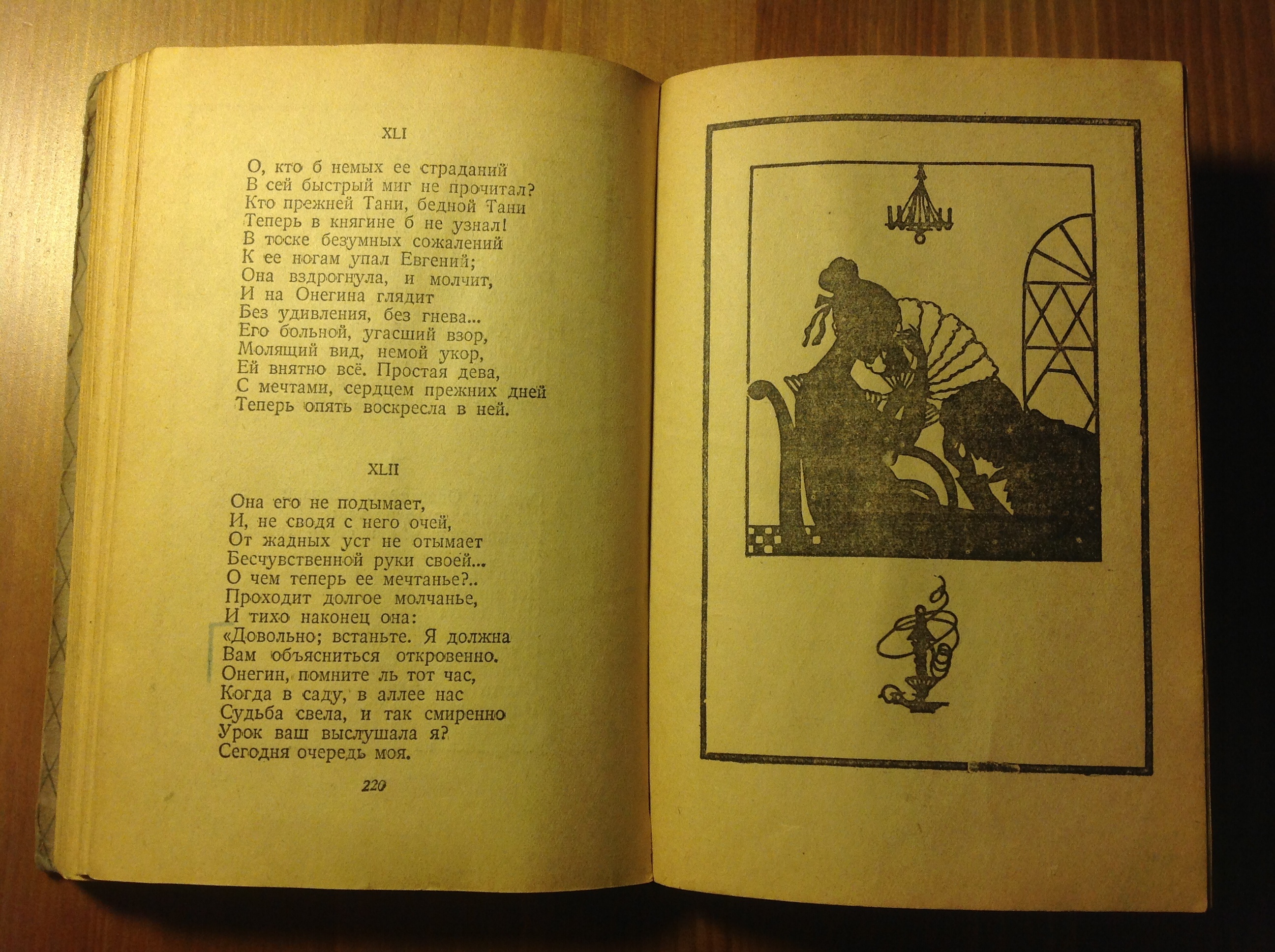 XLI

О, кто б немых ее страданий
В сей быстрый миг не прочитал?
Кто прежней Тани, бедной Тани
Теперь в княгине б не узнал!
В тоске безумных сожалений
К ее ногам упал Евгений;
Она вздрогнула, и молчит,
И на Онегина глядит
Без удивления, без гнева...
Его больной, угасший взор,
Молящий вид, немой укор,
Ей внятно всё. Простая дева,
С мечтами, сердцем прежних дней
Теперь опять воскресла в ней.

XLII

Она его не подымает,
И, не сводя с него очей,
От жадных уст не отымает
Бесчувственной руки своей...
О чем теперь ее мечтанье?..
Проходит долгое молчанье,
И тихо наконец она:
«Довольно; встаньте. Я должна
Вам объясниться откровенно.
Онегин, помните ль тот час,
Когда в саду, в аллее нас
Судьба свела, и так смиренно
Урок ваш выслушала я?
Сегодня очередь моя.

220